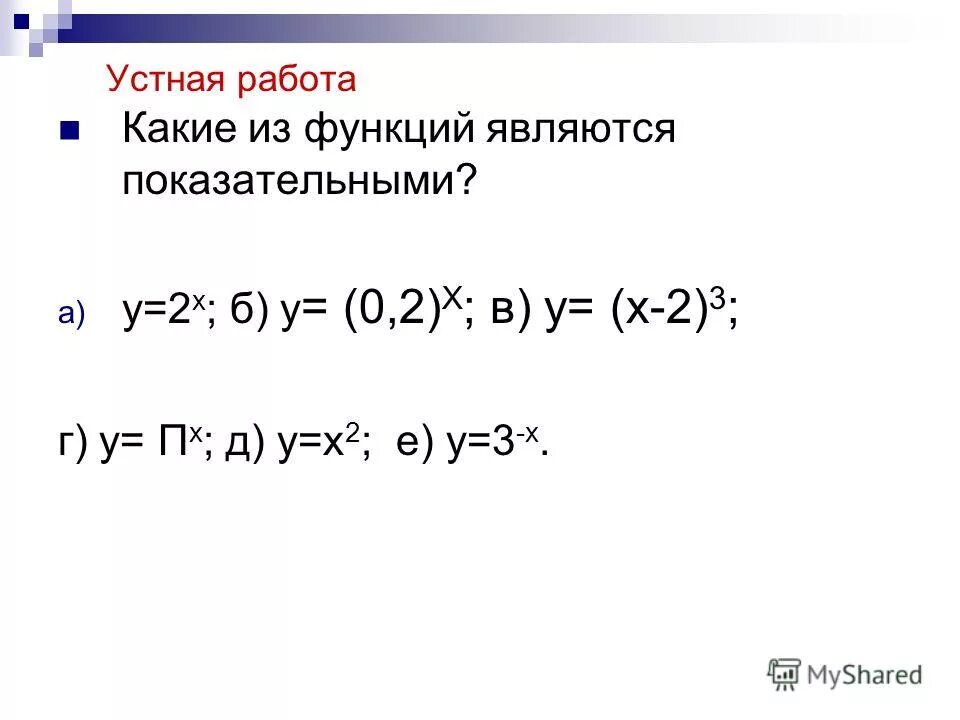 Устная работа

Какие из функций являются показательными?

а) $y=2^x$; б) $y=(0,2)^X$; в) $y=(x-2)^3$;

г) $y=П^x$; д) $y=x^2$; е) $y=3^{-x}$.

MyShared